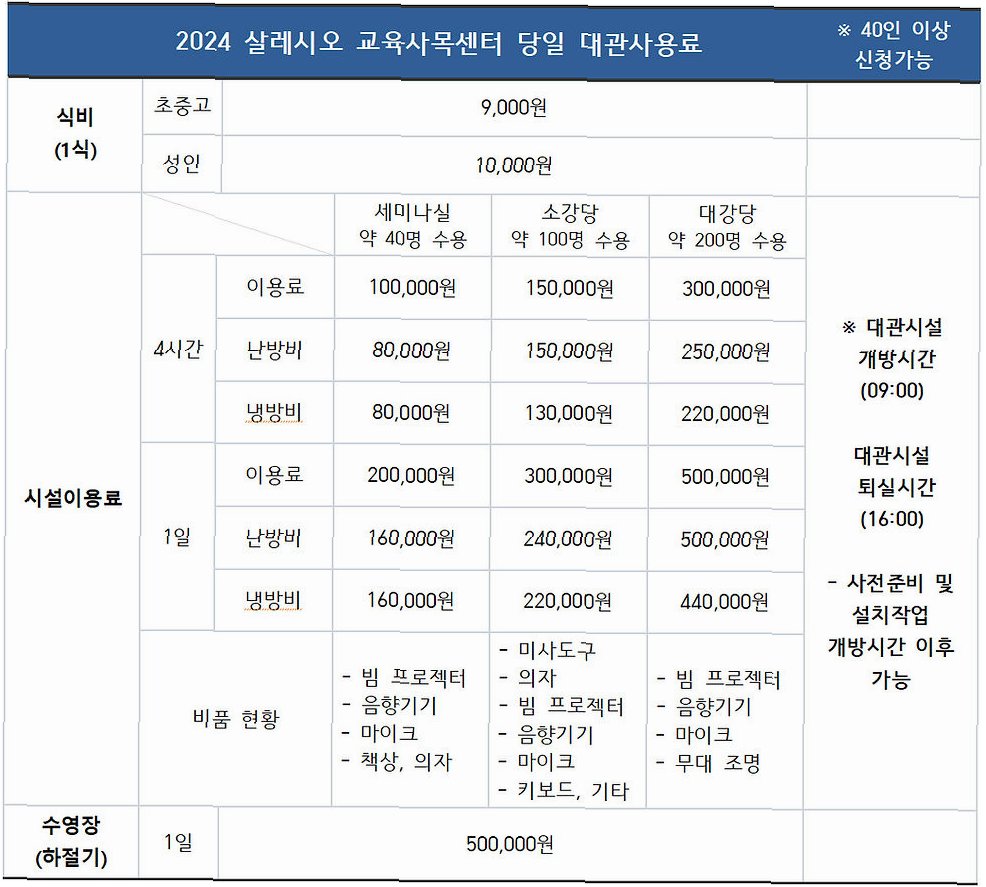 | 2024 살레시오 교육사목센터 당일 대관사용료 | | | | | | ※ 40인 이상 신청가능 |
|---|---|---|---|---|---|---|
| 식비 (1식) | 초중고 | 9,000원 | | | | |
| | 성인 | 10,000원 | | | | |
| 시설이용료 | | | 세미나실 약 40명 수용 | 소강당 약 100명 수용 | 대강당 약 200명 수용 | ※ 대관시설 개방시간 (09:00) 대관시설 퇴실시간 (16:00) - 사전준비 및 설치작업 개방시간 이후 가능 |
| | 4시간 | 이용료 | 100,000원 | 150,000원 | 300,000원 | |
| | | 난방비 | 80,000원 | 150,000원 | 250,000원 | |
| | | 냉방비 | 80,000원 | 130,000원 | 220,000원 | |
| | 1일 | 이용료 | 200,000원 | 300,000원 | 500,000원 | |
| | | 난방비 | 160,000원 | 240,000원 | 500,000원 | |
| | | 냉방비 | 160,000원 | 220,000원 | 440,000원 | |
| | 비품 현황 | | - 빔 프로젝터 - 음향기기 - 마이크 - 책상, 의자 | - 미사도구 - 의자 - 빔 프로젝터 - 음향기기 - 마이크 - 키보드, 기타 | - 빔 프로젝터 - 음향기기 - 마이크 - 무대 조명 | |
| 수영장 (하절기) | 1일 | 500,000원 | | | | |